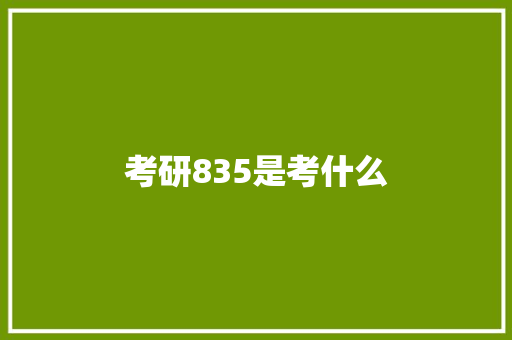 考研835是考什么